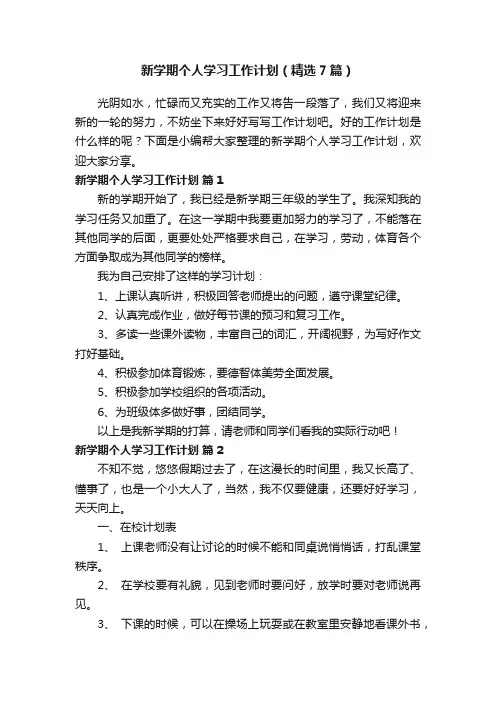 新学期个人学习工作计划（精选7篇）

光阴如水，忙碌而又充实的工作又将告一段落了，我们又将迎来新的一轮的努力，不妨坐下来好好写写工作计划吧。好的工作计划是什么样的呢？下面是小编帮大家整理的新学期个人学习工作计划，欢迎大家分享。

新学期个人学习工作计划 篇1

新的学期开始了，我已经是新学期三年级的学生了。我深知我的学习任务又加重了。在这一学期中我要更加努力的学习了，不能落在其他同学的后面，更要处处严格要求自己，在学习，劳动，体育各个方面争取成为其他同学的榜样。

我为自己安排了这样的学习计划：

1、上课认真听讲，积极回答老师提出的问题，遵守课堂纪律。

2、认真完成作业，做好每节课的预习和复习工作。

3、多读一些课外读物，丰富自己的词汇，开阔视野，为写好作文打好基础。

4、积极参加体育锻炼，要德智体美劳全面发展。

5、积极参加学校组织的各项活动。

6、为班级体多做好事，团结同学。

以上是我新学期的打算，请老师和同学们看我的实际行动吧！

新学期个人学习工作计划 篇2

不知不觉，悠悠假期过去了，在这漫长的时间里，我又长高了、懂事了，也是一个小大人了，当然，我不仅要健康，还要好好学习，天天向上。

一、在校计划表

1、 上课老师没有让讨论的时候不能和同桌说悄悄话，打乱课堂秩序。

2、 在学校要有礼貌，见到老师时要问好，放学时要对老师说再见。

3、 下课的时候，可以在操场上玩耍或在教室里安静地看课外书，